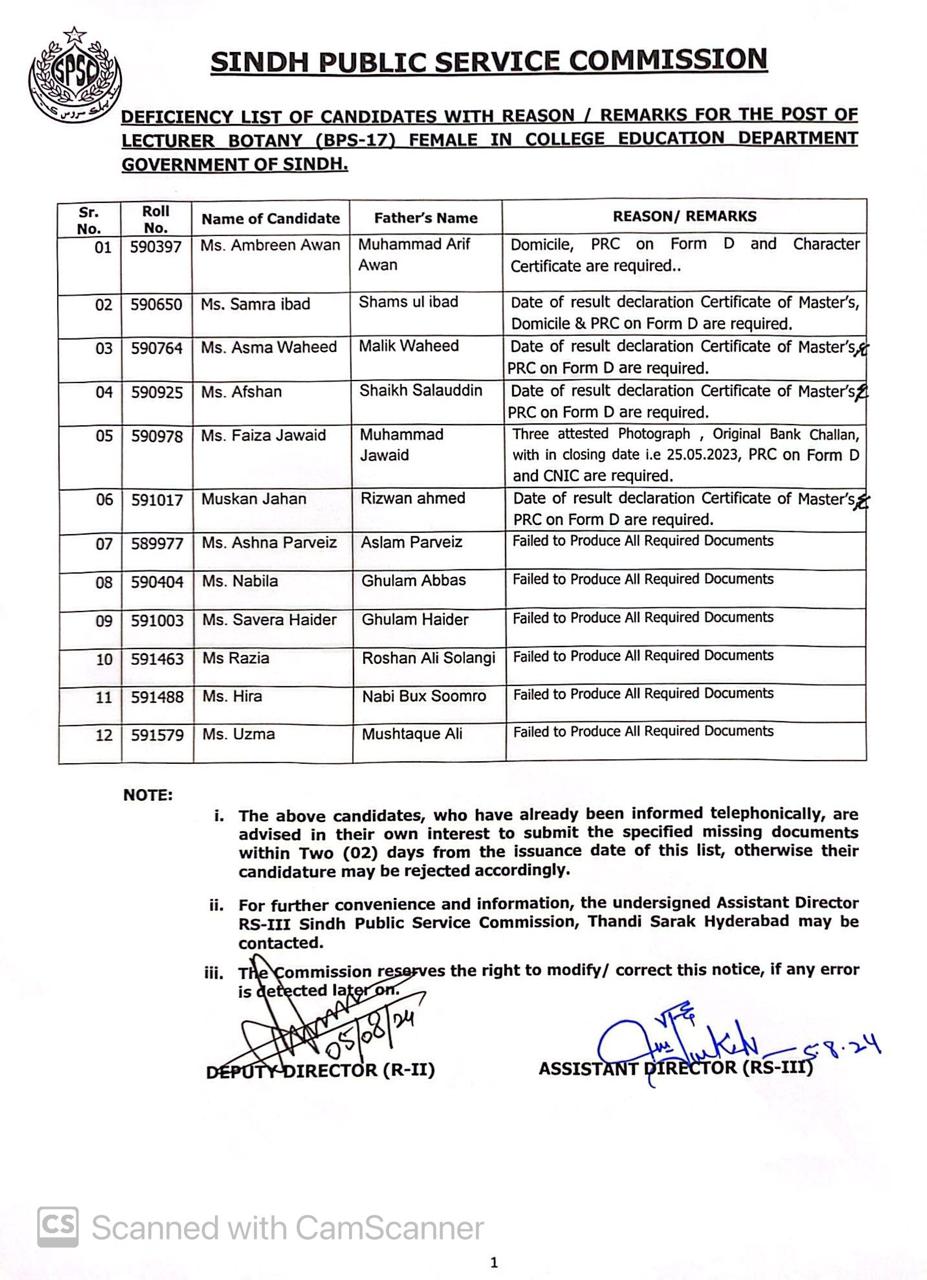 SPSC

SINDH PUBLIC SERVICE COMMISSION

DEFICIENCY LIST OF CANDIDATES WITH REASON / REMARKS FOR THE POST OF LECTURER BOTANY (BPS-17) FEMALE IN COLLEGE EDUCATION DEPARTMENT GOVERNMENT OF SINDH.

| Sr. No. | Roll No. | Name of Candidate | Father's Name | REASON/ REMARKS |
|---|---|---|---|---|
| 01 | 590397 | Ms. Ambreen Awan | Muhammad Arif Awan | Domicile, PRC on Form D and Character Certificate are required.. |
| 02 | 590650 | Ms. Samra ibad | Shams ul ibad | Date of result declaration Certificate of Master's, Domicile & PRC on Form D are required. |
| 03 | 590764 | Ms. Asma Waheed | Malik Waheed | Date of result declaration Certificate of Master's & PRC on Form D are required. |
| 04 | 590925 | Ms. Afshan | Shaikh Salauddin | Date of result declaration Certificate of Master's & PRC on Form D are required. |
| 05 | 590978 | Ms. Faiza Jawaid | Muhammad Jawaid | Three attested Photograph , Original Bank Challan, with in closing date i.e 25.05.2023, PRC on Form D and CNIC are required. |
| 06 | 591017 | Muskan Jahan | Rizwan ahmed | Date of result declaration Certificate of Master's & PRC on Form D are required. |
| 07 | 589977 | Ms. Ashna Parveiz | Aslam Parveiz | Failed to Produce All Required Documents |
| 08 | 590404 | Ms. Nabila | Ghulam Abbas | Failed to Produce All Required Documents |
| 09 | 591003 | Ms. Savera Haider | Ghulam Haider | Failed to Produce All Required Documents |
| 10 | 591463 | Ms Razia | Roshan Ali Solangi | Failed to Produce All Required Documents |
| 11 | 591488 | Ms. Hira | Nabi Bux Soomro | Failed to Produce All Required Documents |
| 12 | 591579 | Ms. Uzma | Mushtaque Ali | Failed to Produce All Required Documents |

NOTE:

i. The above candidates, who have already been informed telephonically, are advised in their own interest to submit the specified missing documents within Two (02) days from the issuance date of this list, otherwise their candidature may be rejected accordingly.

ii. For further convenience and information, the undersigned Assistant Director RS-III Sindh Public Service Commission, Thandi Sarak Hyderabad may be contacted.

iii. The Commission reserves the right to modify/ correct this notice, if any error is detected later on.

05/08/24

DEPUTY DIRECTOR (R-II)

5.8.24

ASSISTANT DIRECTOR (RS-III)

CS Scanned with CamScanner

1